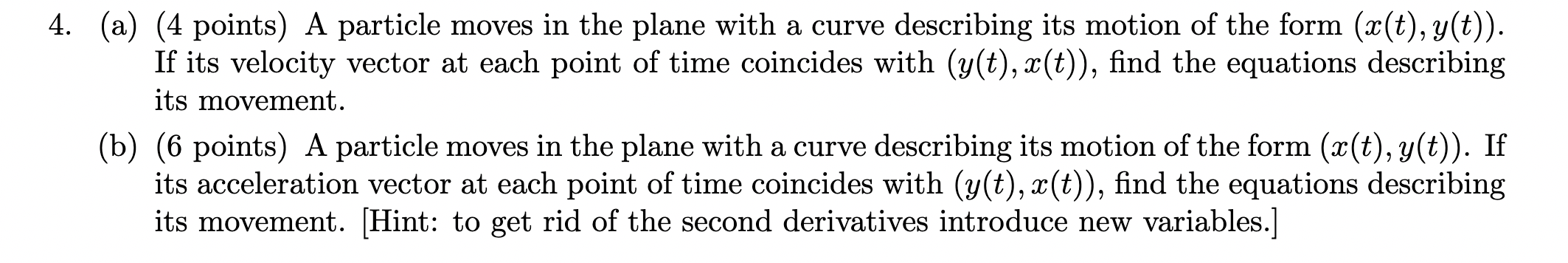 4. (a) (4 points) A particle moves in the plane with a curve describing its motion of the form $(x(t), y(t))$. If its velocity vector at each point of time coincides with $(y(t), x(t))$, find the equations describing its movement.

(b) (6 points) A particle moves in the plane with a curve describing its motion of the form $(x(t), y(t))$. If its acceleration vector at each point of time coincides with $(y(t), x(t))$, find the equations describing its movement. [Hint: to get rid of the second derivatives introduce new variables.]